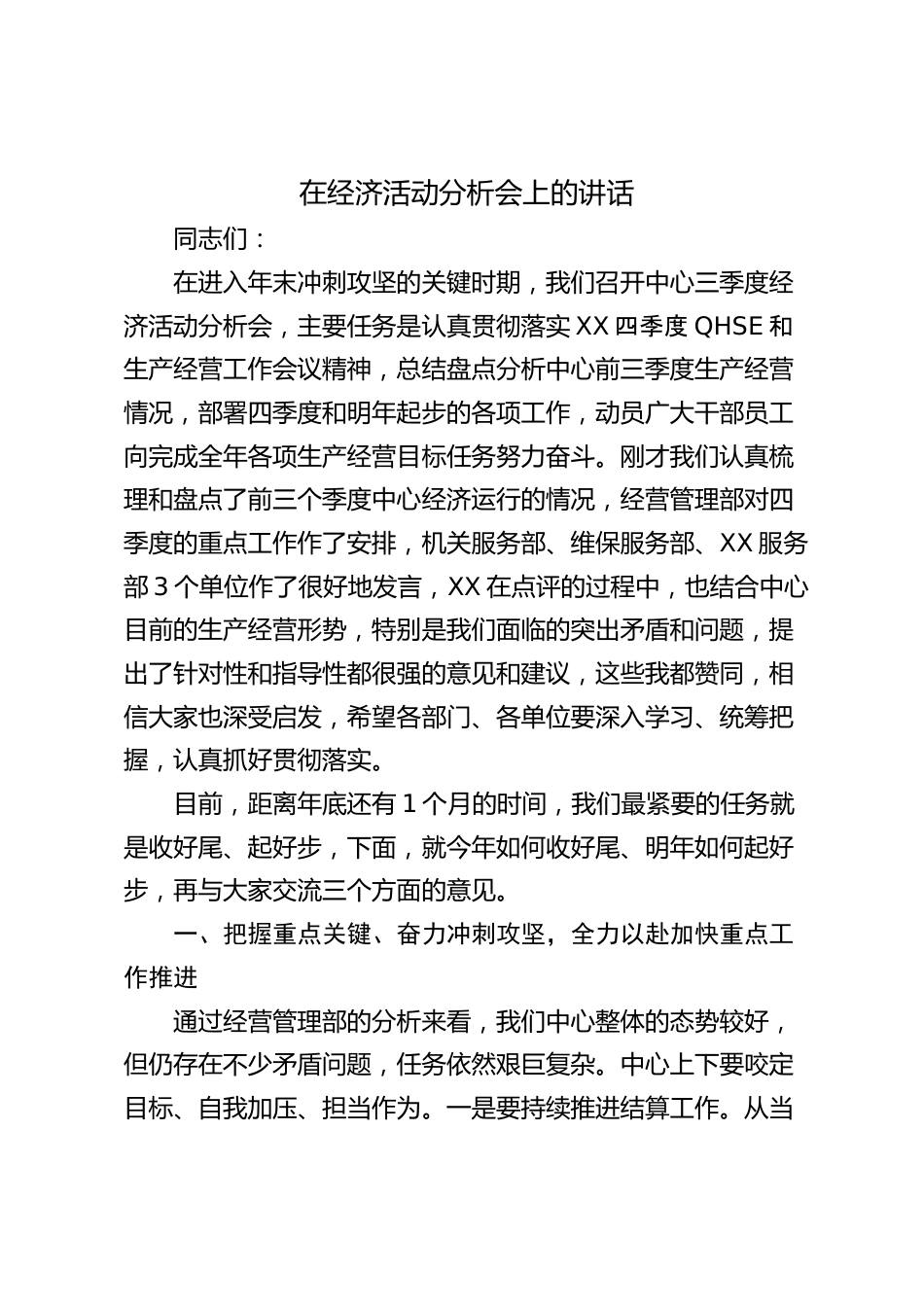 在经济活动分析会上的讲话

同志们：

在进入年末冲刺攻坚的关键时期，我们召开中心三季度经济活动分析会，主要任务是认真贯彻落实XX四季度QHSE和生产经营工作会议精神，总结盘点分析中心前三季度生产经营情况，部署四季度和明年起步的各项工作，动员广大干部员工向完成全年各项生产经营目标任务努力奋斗。刚才我们认真梳理和盘点了前三个季度中心经济运行的情况，经营管理部对四季度的重点工作作了安排，机关服务部、维保服务部、XX服务部3个单位作了很好地发言，XX在点评的过程中，也结合中心目前的生产经营形势，特别是我们面临的突出矛盾和问题，提出了针对性和指导性都很强的意见和建议，这些我都赞同，相信大家也深受启发，希望各部门、各单位要深入学习、统筹把握，认真抓好贯彻落实。

目前，距离年底还有1个月的时间，我们最紧要的任务就是收好尾、起好步，下面，就今年如何收好尾、明年如何起好步，再与大家交流三个方面的意见。

一、把握重点关键、奋力冲刺攻坚，全力以赴加快重点工作推进

通过经营管理部的分析来看，我们中心整体的态势较好，但仍存在不少矛盾问题，任务依然艰巨复杂。中心上下要咬定目标、自我加压、担当作为。一是要持续推进结算工作。从当